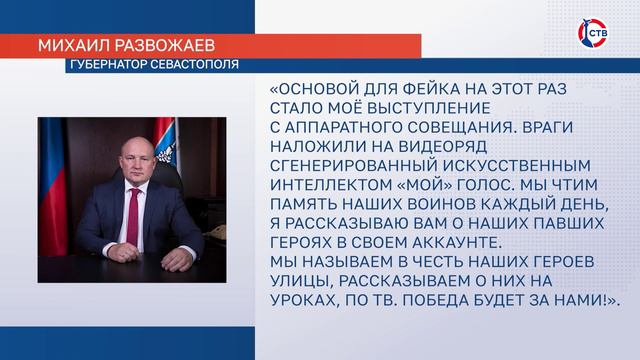 СТВ

МИХАИЛ РАЗВОЖАЕВ
ГУБЕРНАТОР СЕВАСТОПОЛЯ

«ОСНОВОЙ ДЛЯ ФЕЙКА НА ЭТОТ РАЗ СТАЛО МОЁ ВЫСТУПЛЕНИЕ С АППАРАТНОГО СОВЕЩАНИЯ. ВРАГИ НАЛОЖИЛИ НА ВИДЕОРЯД СГЕНЕРИРОВАННЫЙ ИСКУССТВЕННЫМ ИНТЕЛЛЕКТОМ «МОЙ» ГОЛОС. МЫ ЧТИМ ПАМЯТЬ НАШИХ ВОИНОВ КАЖДЫЙ ДЕНЬ, Я РАССКАЗЫВАЮ ВАМ О НАШИХ ПАВШИХ ГЕРОЯХ В СВОЕМ АККАУНТЕ.
МЫ НАЗЫВАЕМ В ЧЕСТЬ НАШИХ ГЕРОЕВ УЛИЦЫ, РАССКАЗЫВАЕМ О НИХ НА УРОКАХ, ПО ТВ. ПОБЕДА БУДЕТ ЗА НАМИ!».